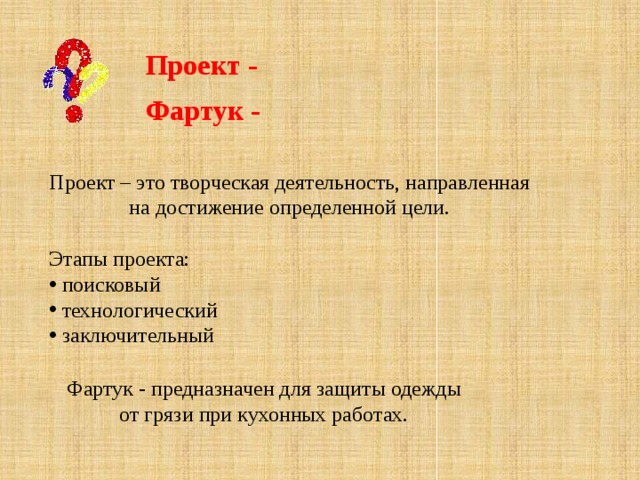 Проект -

Фартук -

Проект – это творческая деятельность, направленная на достижение определенной цели.

Этапы проекта:
• поисковый
• технологический
• заключительный

Фартук - предназначен для защиты одежды от грязи при кухонных работах.